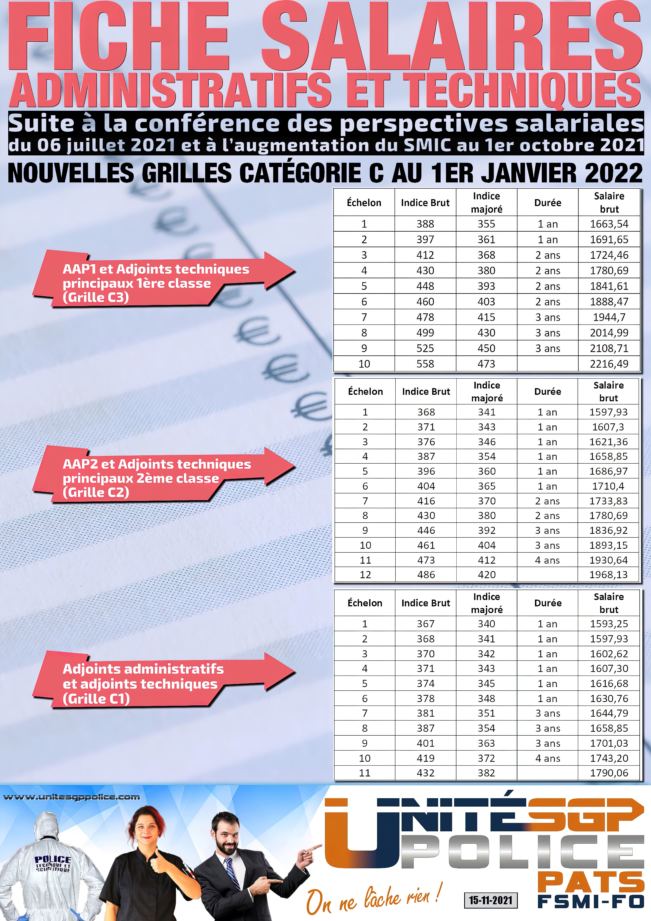 FICHE SALAIRES
ADMINISTRATIFS ET TECHNIQUES

Suite à la conférence des perspectives salariales du 06 juillet 2021 et à l'augmentation du SMIC au 1er octobre 2021

NOUVELLES GRILLES CATÉGORIE C AU 1ER JANVIER 2022

AAP1 et Adjoints techniques principaux 1ère classe (Grille C3)

| Échelon | Indice Brut | Indice majoré | Durée | Salaire brut |
|---|---|---|---|---|
| 1 | 388 | 355 | 1 an | 1663,54 |
| 2 | 397 | 361 | 1 an | 1691,65 |
| 3 | 412 | 368 | 2 ans | 1724,46 |
| 4 | 430 | 380 | 2 ans | 1780,69 |
| 5 | 448 | 393 | 2 ans | 1841,61 |
| 6 | 460 | 403 | 2 ans | 1888,47 |
| 7 | 478 | 415 | 3 ans | 1944,7 |
| 8 | 499 | 430 | 3 ans | 2014,99 |
| 9 | 525 | 450 | 3 ans | 2108,71 |
| 10 | 558 | 473 | | 2216,49 |

AAP2 et Adjoints techniques principaux 2ème classe (Grille C2)

| Échelon | Indice Brut | Indice majoré | Durée | Salaire brut |
|---|---|---|---|---|
| 1 | 368 | 341 | 1 an | 1597,93 |
| 2 | 371 | 343 | 1 an | 1607,3 |
| 3 | 376 | 346 | 1 an | 1621,36 |
| 4 | 387 | 354 | 1 an | 1658,85 |
| 5 | 396 | 360 | 1 an | 1686,97 |
| 6 | 404 | 365 | 1 an | 1710,4 |
| 7 | 416 | 370 | 2 ans | 1733,83 |
| 8 | 430 | 380 | 2 ans | 1780,69 |
| 9 | 446 | 392 | 3 ans | 1836,92 |
| 10 | 461 | 404 | 3 ans | 1893,15 |
| 11 | 473 | 412 | 4 ans | 1930,64 |
| 12 | 486 | 420 | | 1968,13 |

Adjoints administratifs et adjoints techniques (Grille C1)

| Échelon | Indice Brut | Indice majoré | Durée | Salaire brut |
|---|---|---|---|---|
| 1 | 367 | 340 | 1 an | 1593,25 |
| 2 | 368 | 341 | 1 an | 1597,93 |
| 3 | 370 | 342 | 1 an | 1602,62 |
| 4 | 371 | 343 | 1 an | 1607,30 |
| 5 | 374 | 345 | 1 an | 1616,68 |
| 6 | 378 | 348 | 1 an | 1630,76 |
| 7 | 381 | 351 | 3 ans | 1644,79 |
| 8 | 387 | 354 | 3 ans | 1658,85 |
| 9 | 401 | 363 | 3 ans | 1701,03 |
| 10 | 419 | 372 | 4 ans | 1743,20 |
| 11 | 432 | 382 | | 1790,06 |

www.unitesgppolice.com

POLICE

UNITÉ SGP POLICE PATS FSMI-FO

On ne lâche rien !

15-11-2021